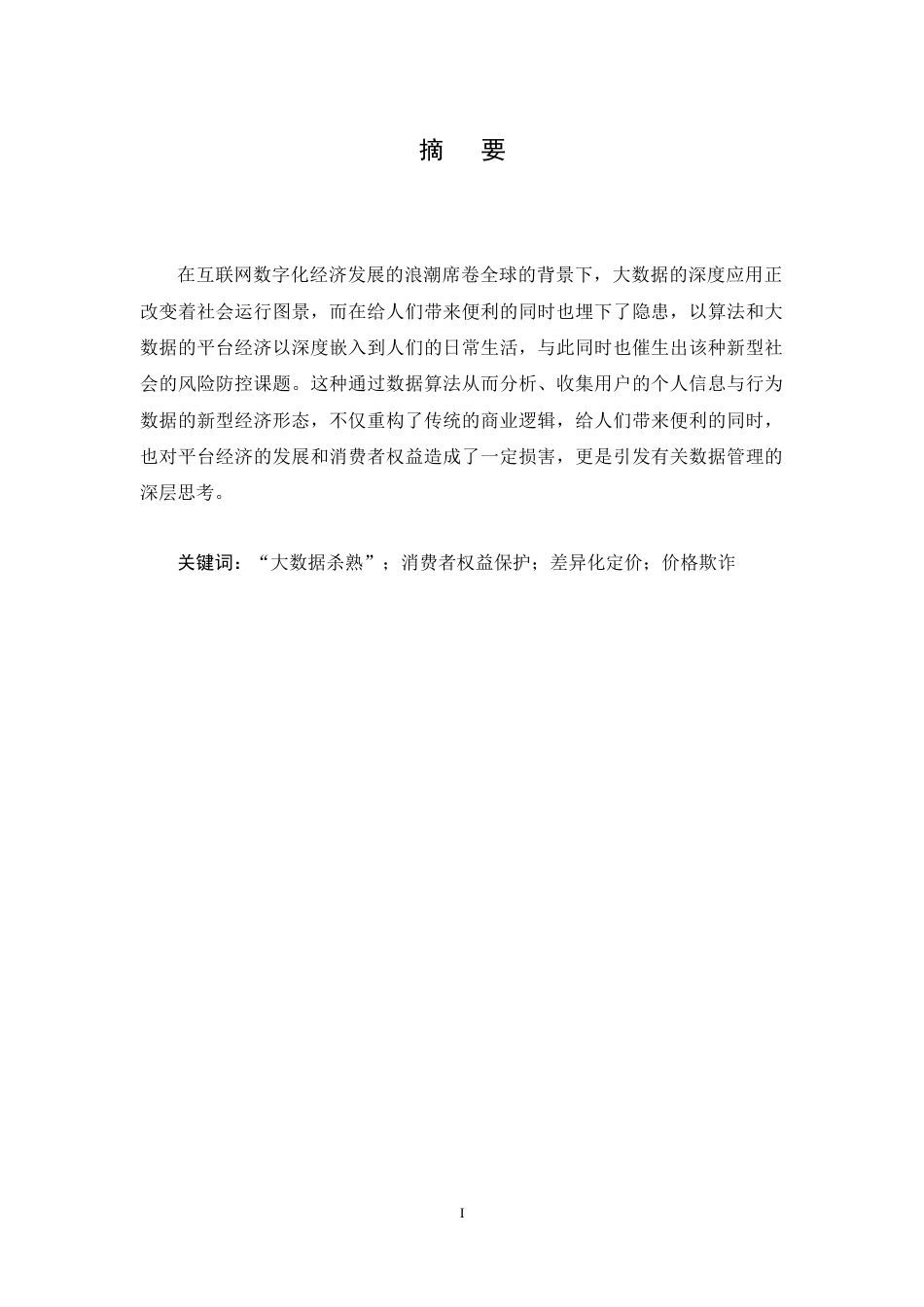 摘　要

在互联网数字化经济发展的浪潮席卷全球的背景下，大数据的深度应用正改变着社会运行图景，而在给人们带来便利的同时也埋下了隐患，以算法和大数据的平台经济以深度嵌入到人们的日常生活，与此同时也催生出该种新型社会的风险防控课题。这种通过数据算法从而分析、收集用户的个人信息与行为数据的新型经济形态，不仅重构了传统的商业逻辑，给人们带来便利的同时，也对平台经济的发展和消费者权益造成了一定损害，更是引发有关数据管理的深层思考。

关键词：“大数据杀熟”；消费者权益保护；差异化定价；价格欺诈

I